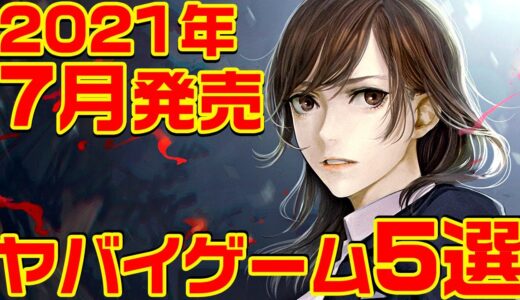 2021年
7月発売

ヤバイゲーム5選